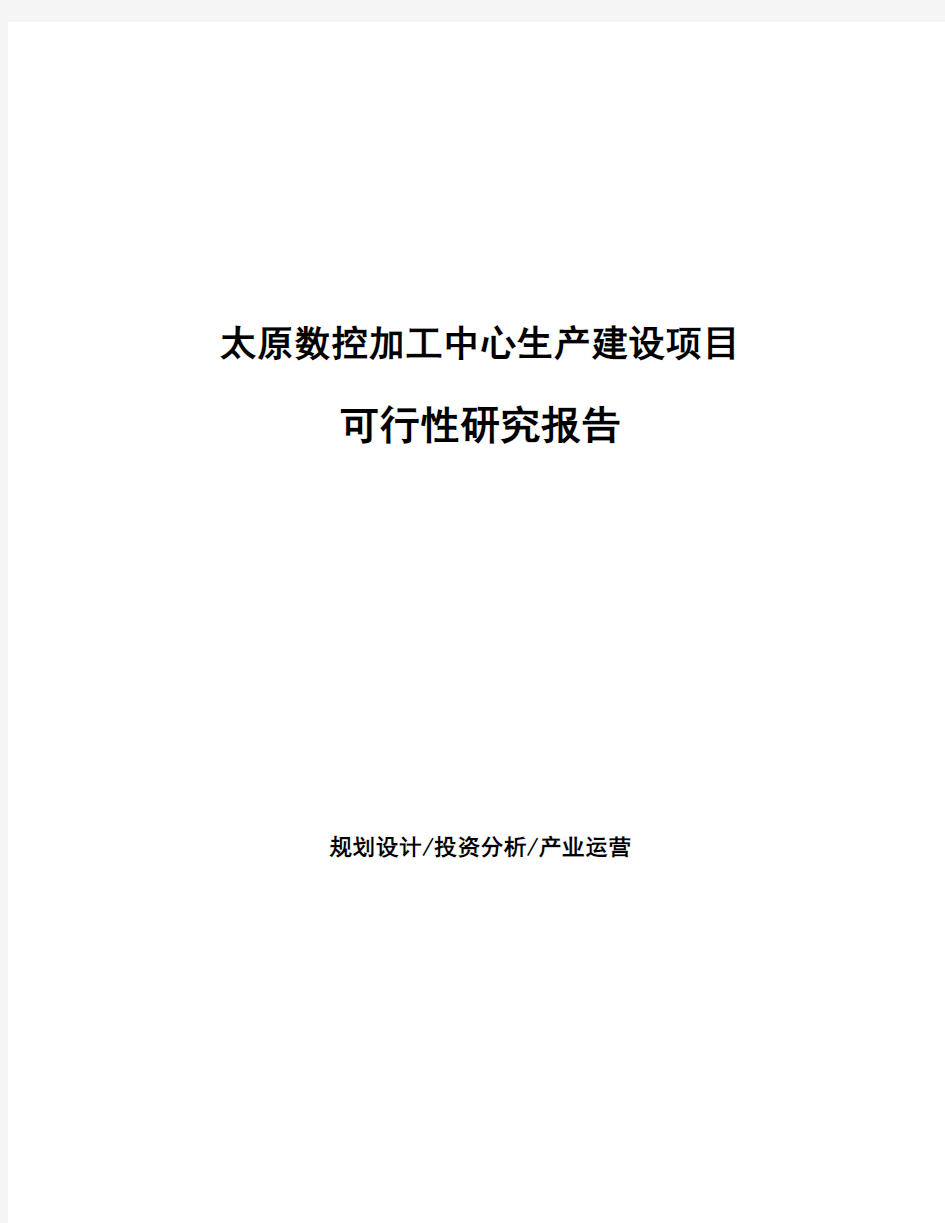 太原数控加工中心生产建设项目

可行性研究报告

规划设计/投资分析/产业运营